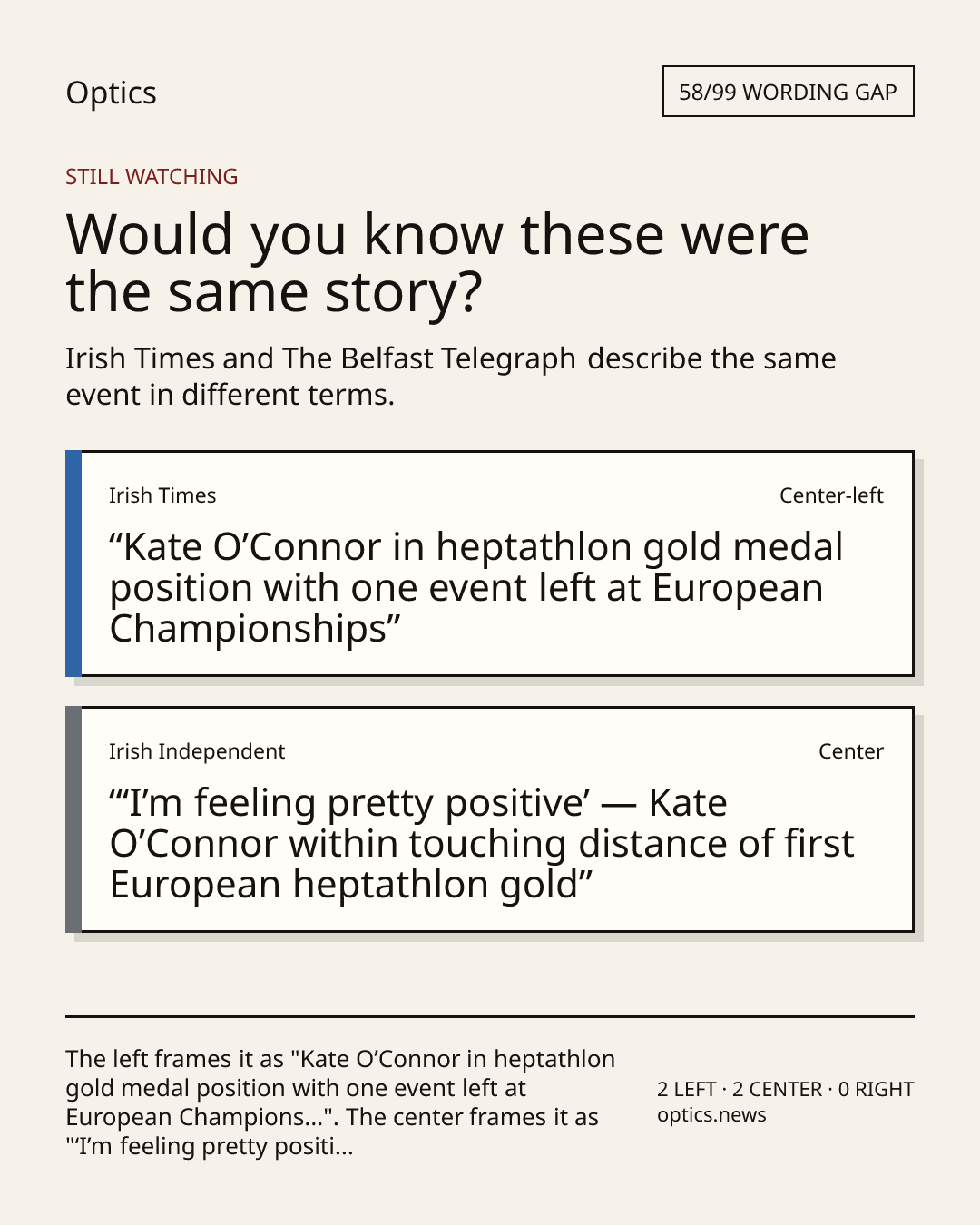 Optics

58/99 WORDING GAP

STILL WATCHING

Would you know these were the same story?

Irish Times and The Belfast Telegraph describe the same event in different terms.

Irish Times

Center-left

“Kate O’Connor in heptathlon gold medal position with one event left at European Championships”

Irish Independent

Center

“‘I’m feeling pretty positive’ — Kate O’Connor within touching distance of first European heptathlon gold”

The left frames it as "Kate O’Connor in heptathlon gold medal position with one event left at European Champions...". The center frames it as "‘I’m feeling pretty positi...

2 LEFT · 2 CENTER · 0 RIGHT
optics.news